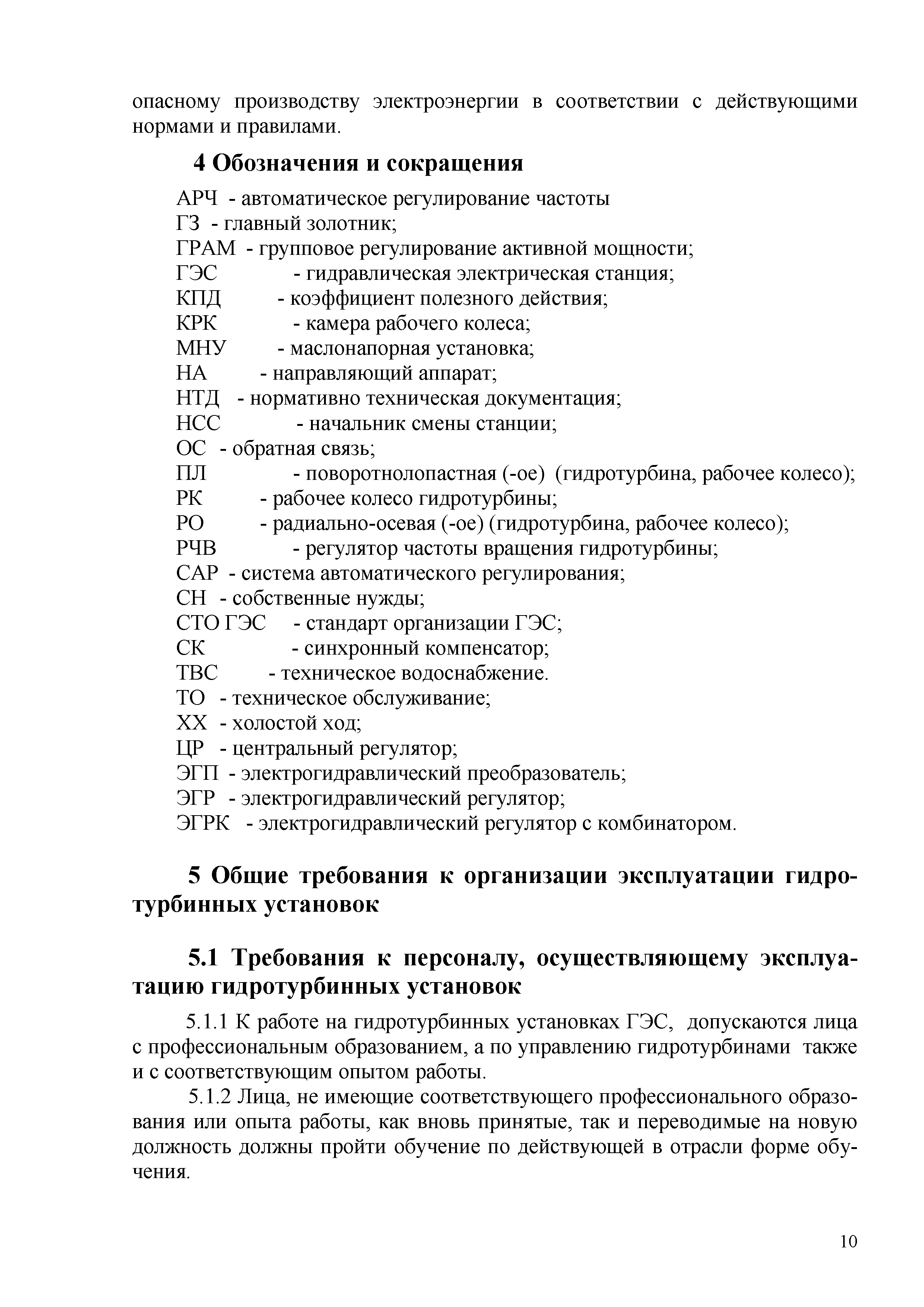 опасному производству электроэнергии в соответствии с действующими нормами и правилами.

4 Обозначения и сокращения

АРЧ - автоматическое регулирование частоты
ГЗ - главный золотник;
ГРАМ - групповое регулирование активной мощности;
ГЭС - гидравлическая электрическая станция;
КПД - коэффициент полезного действия;
КРК - камера рабочего колеса;
МНУ - маслонапорная установка;
НА - направляющий аппарат;
НТД - нормативно техническая документация;
НСС - начальник смены станции;
ОС - обратная связь;
ПЛ - поворотнолопастная (-ое) (гидротурбина, рабочее колесо);
РК - рабочее колесо гидротурбины;
РО - радиально-осевая (-ое) (гидротурбина, рабочее колесо);
РЧВ - регулятор частоты вращения гидротурбины;
САР - система автоматического регулирования;
СН - собственные нужды;
СТО ГЭС - стандарт организации ГЭС;
СК - синхронный компенсатор;
ТВС - техническое водоснабжение.
ТО - техническое обслуживание;
ХХ - холостой ход;
ЦР - центральный регулятор;
ЭГП - электрогидравлический преобразователь;
ЭГР - электрогидравлический регулятор;
ЭГРК - электрогидравлический регулятор с комбинатором.

5 Общие требования к организации эксплуатации гидротурбинных установок

5.1 Требования к персоналу, осуществляющему эксплуатацию гидротурбинных установок

5.1.1 К работе на гидротурбинных установках ГЭС, допускаются лица с профессиональным образованием, а по управлению гидротурбинами также и с соответствующим опытом работы.

5.1.2 Лица, не имеющие соответствующего профессионального образования или опыта работы, как вновь принятые, так и переводимые на новую должность должны пройти обучение по действующей в отрасли форме обучения.

10